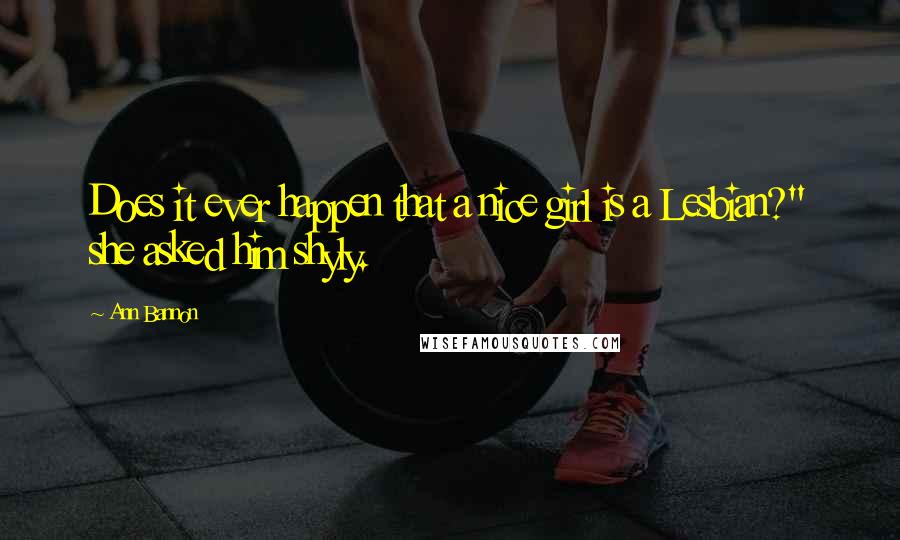 Does it ever happen that a nice girl is a Lesbian?" she asked him shyly.

Ann Bannon

WISEFAMOUSQUOTES.COM